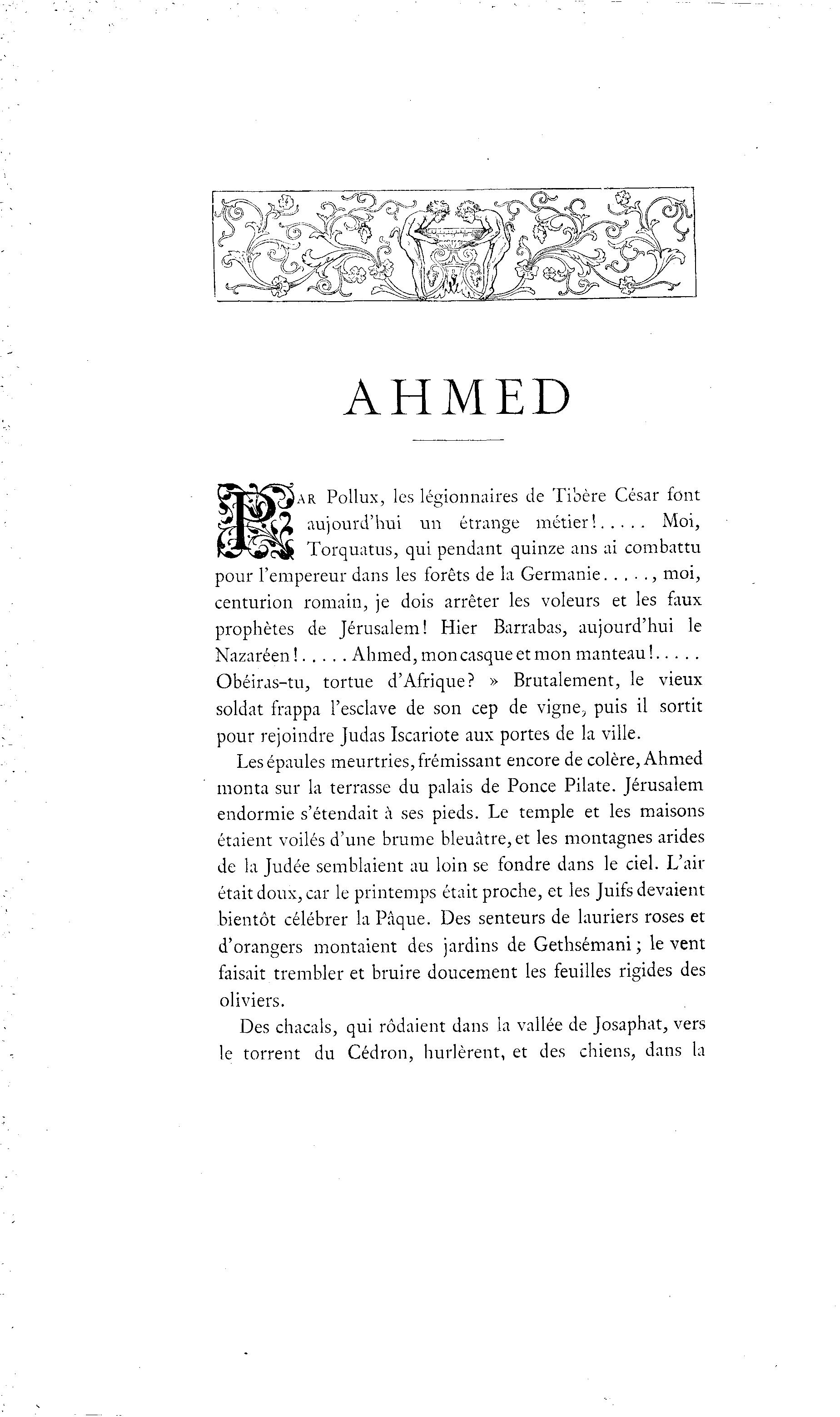 AHMED

PAR Pollux, les légionnaires de Tibère César font aujourd'hui un étrange métier!..... Moi, Torquatus, qui pendant quinze ans ai combattu pour l'empereur dans les forêts de la Germanie....., moi, centurion romain, je dois arrêter les voleurs et les faux prophètes de Jérusalem! Hier Barrabas, aujourd'hui le Nazaréen!..... Ahmed, mon casque et mon manteau!..... Obéiras-tu, tortue d'Afrique? » Brutalement, le vieux soldat frappa l'esclave de son cep de vigne, puis il sortit pour rejoindre Judas Iscariote aux portes de la ville.

Les épaules meurtries, frémissant encore de colère, Ahmed monta sur la terrasse du palais de Ponce Pilate. Jérusalem endormie s'étendait à ses pieds. Le temple et les maisons étaient voilés d'une brume bleuâtre, et les montagnes arides de la Judée semblaient au loin se fondre dans le ciel. L'air était doux, car le printemps était proche, et les Juifs devaient bientôt célébrer la Pâque. Des senteurs de lauriers roses et d'orangers montaient des jardins de Gethsémani; le vent faisait trembler et bruire doucement les feuilles rigides des oliviers.

Des chacals, qui rôdaient dans la vallée de Josaphat, vers le torrent du Cédron, hurlèrent, et des chiens, dans la